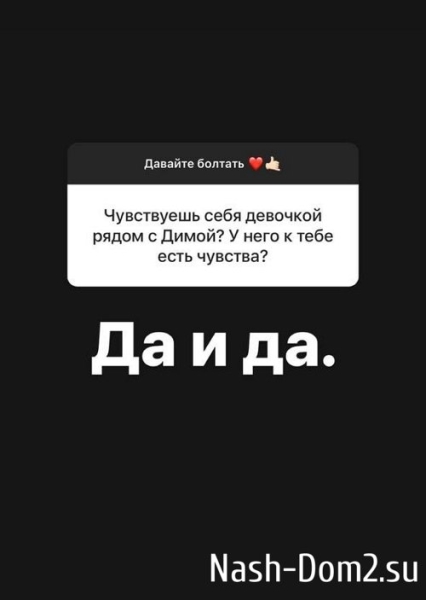 Давайте болтать ❤️🤙

Чувствуешь себя девочкой рядом с Димой? У него к тебе есть чувства?

Да и да.

Nash-Dom2.su